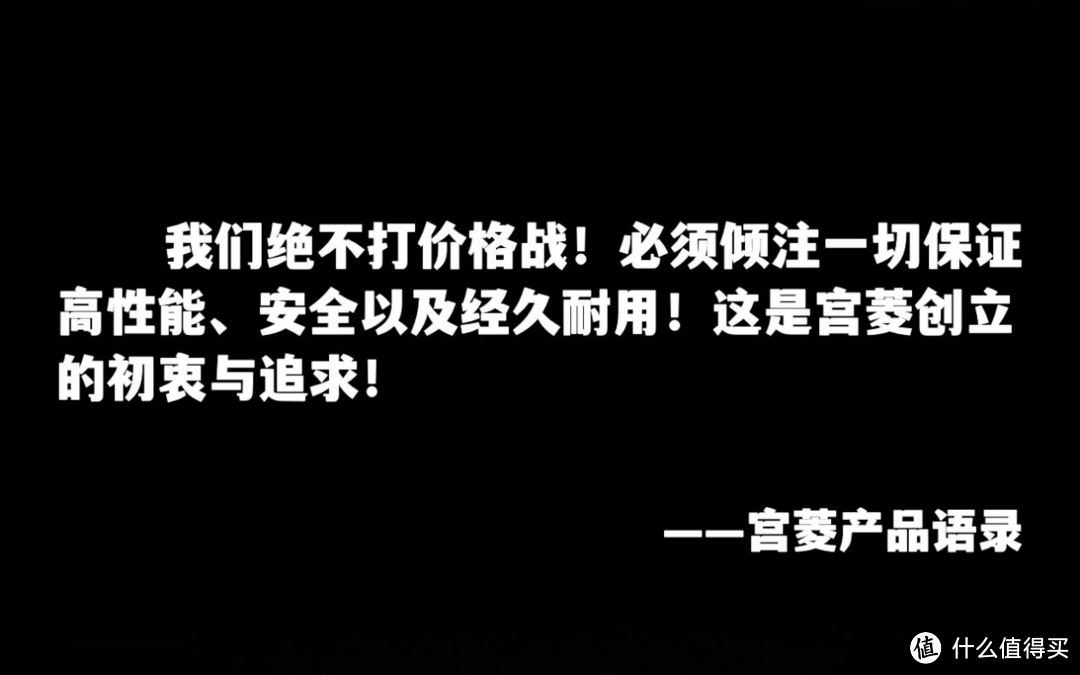 我们绝不打价格战！必须倾注一切保证高性能、安全以及经久耐用！这是宫菱创立的初衷与追求！

——宫菱产品语录

值 什么值得买